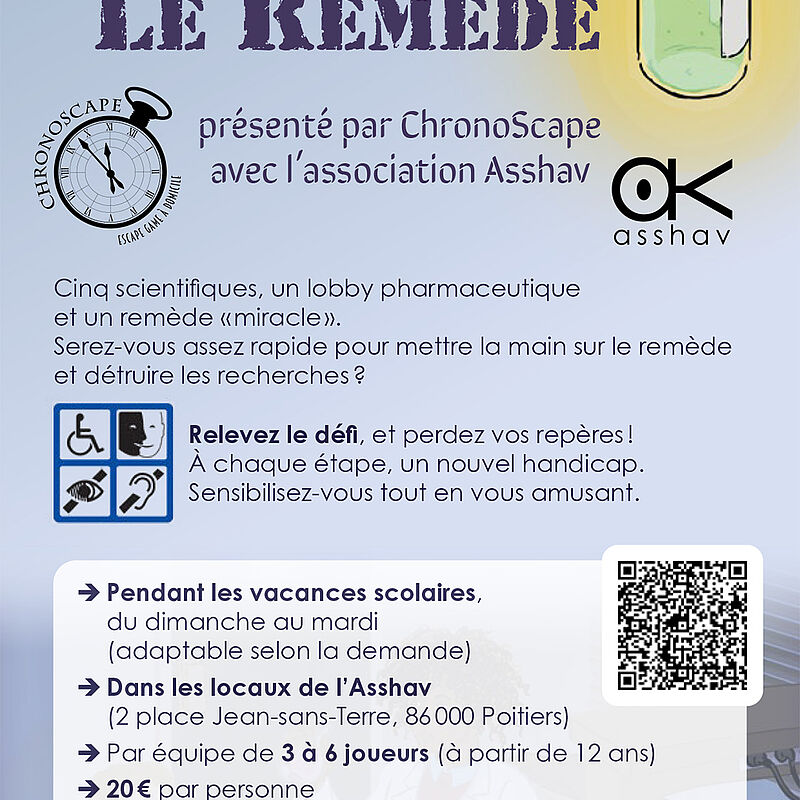 LE REMÈDE

CHRONOSCAPE
ESCAPE GAME À DOMICILE

présenté par ChronoScape avec l'association Asshav

asshav

Cinq scientifiques, un lobby pharmaceutique et un remède «miracle». Serez-vous assez rapide pour mettre la main sur le remède et détruire les recherches ?

Relevez le défi, et perdez vos repères ! À chaque étape, un nouvel handicap. Sensibilisez-vous tout en vous amusant.

➔ Pendant les vacances scolaires, du dimanche au mardi (adaptable selon la demande)

➔ Dans les locaux de l'Asshav (2 place Jean-sans-Terre, 86 000 Poitiers)

➔ Par équipe de 3 à 6 joueurs (à partir de 12 ans)

➔ 20 € par personne